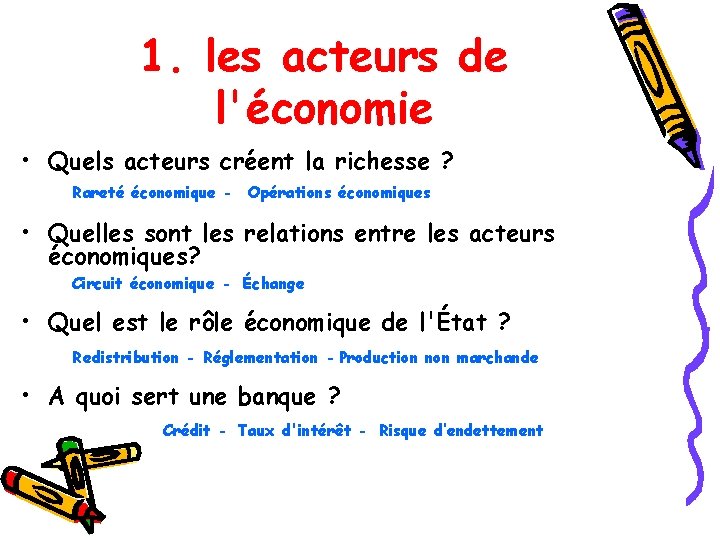 1. les acteurs de l'économie

• Quels acteurs créent la richesse ?

Rareté économique - Opérations économiques

• Quelles sont les relations entre les acteurs économiques?

Circuit économique - Échange

• Quel est le rôle économique de l'État ?

Redistribution - Réglementation - Production non marchande

• A quoi sert une banque ?

Crédit - Taux d'intérêt - Risque d'endettement